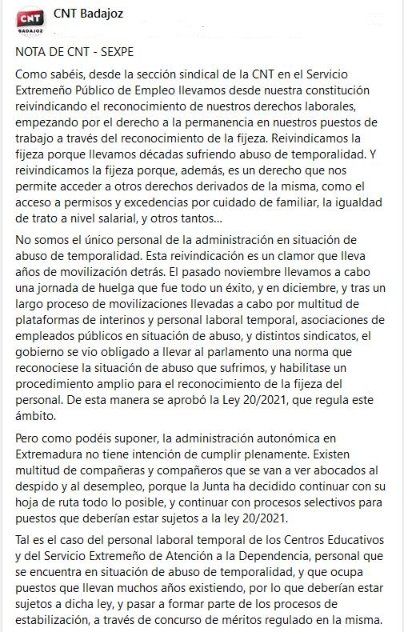 CNT
BADAJOZ
CNT Badajoz

NOTA DE CNT - SEXPE

Como sabéis, desde la sección sindical de la CNT en el Servicio Extremeño Público de Empleo llevamos desde nuestra constitución reivindicando el reconocimiento de nuestros derechos laborales, empezando por el derecho a la permanencia en nuestros puestos de trabajo a través del reconocimiento de la fijeza. Reivindicamos la fijeza porque llevamos décadas sufriendo abuso de temporalidad. Y reivindicamos la fijeza porque, además, es un derecho que nos permite acceder a otros derechos derivados de la misma, como el acceso a permisos y excedencias por cuidado de familiar, la igualdad de trato a nivel salarial, y otros tantos...

No somos el único personal de la administración en situación de abuso de temporalidad. Esta reivindicación es un clamor que lleva años de movilización detrás. El pasado noviembre llevamos a cabo una jornada de huelga que fue todo un éxito, y en diciembre, y tras un largo proceso de movilizaciones llevadas a cabo por multitud de plataformas de interinos y personal laboral temporal, asociaciones de empleados públicos en situación de abuso, y distintos sindicatos, el gobierno se vio obligado a llevar al parlamento una norma que reconociese la situación de abuso que sufrimos, y habilitase un procedimiento amplio para el reconocimiento de la fijeza del personal. De esta manera se aprobó la Ley 20/2021, que regula este ámbito.

Pero como podéis suponer, la administración autonómica en Extremadura no tiene intención de cumplir plenamente. Existen multitud de compañeras y compañeros que se van a ver abocados al despido y al desempleo, porque la Junta ha decidido continuar con su hoja de ruta todo lo posible, y continuar con procesos selectivos para puestos que deberían estar sujetos a la ley 20/2021.

Tal es el caso del personal laboral temporal de los Centros Educativos y del Servicio Extremeño de Atención a la Dependencia, personal que se encuentra en situación de abuso de temporalidad, y que ocupa puestos que llevan muchos años existiendo, por lo que deberían estar sujetos a dicha ley, y pasar a formar parte de los procesos de estabilización, a través de concurso de méritos regulado en la misma.